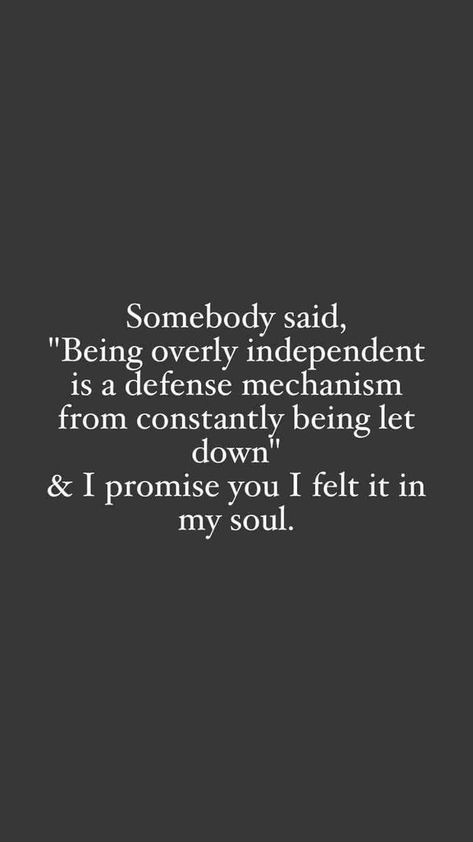 Somebody said,
"Being overly independent is a defense mechanism from constantly being let down"
& I promise you I felt it in my soul.